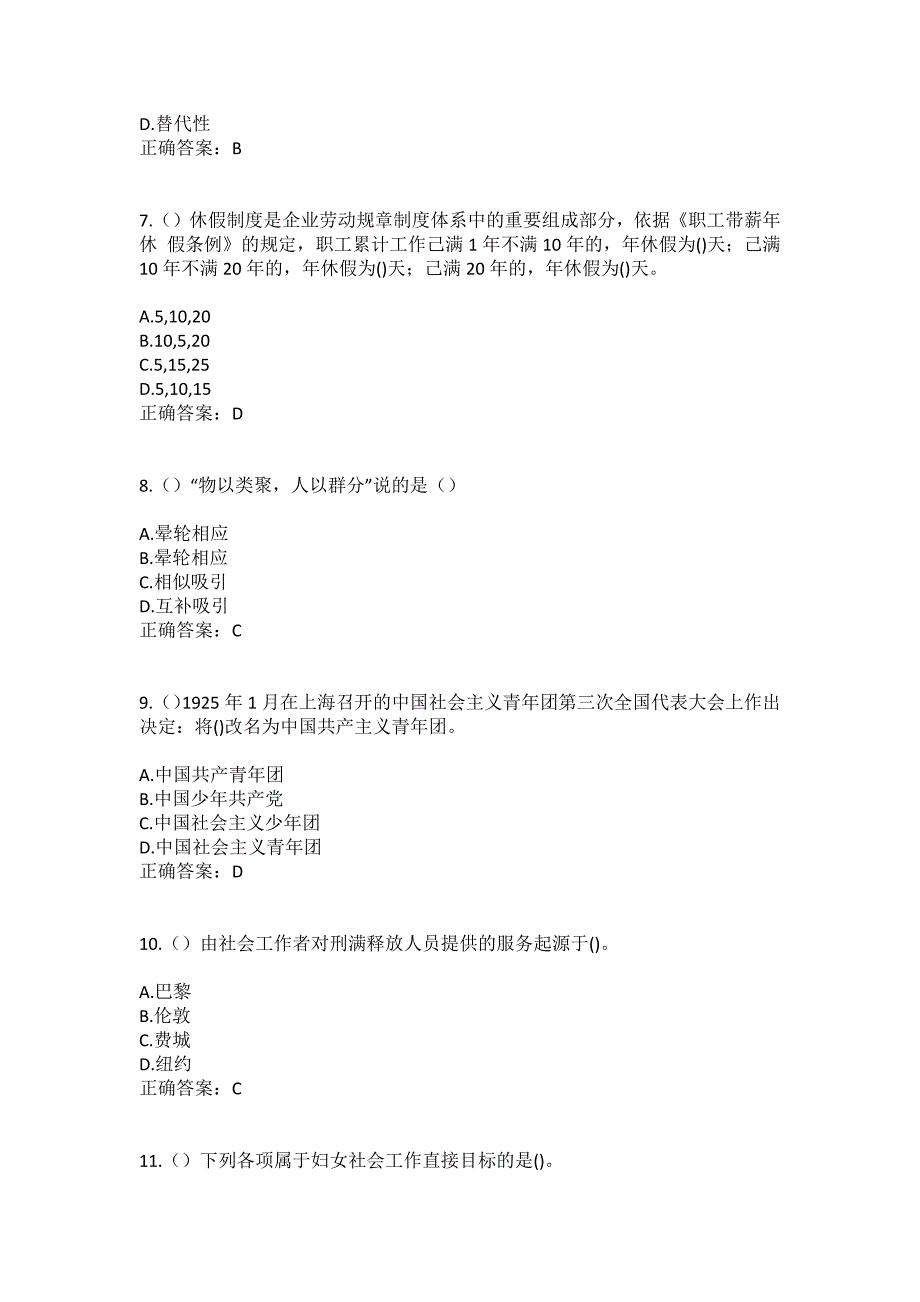 D.替代性
正确答案：B

7.（）休假制度是企业劳动规章制度体系中的重要组成部分，依据《职工带薪年休 假条例》的规定，职工累计工作已满 1 年不满 10 年的，年休假为()天；已满 10 年不满 20 年的，年休假为()天；已满 20 年的，年休假为()天。

A.5,10,20
B.10,5,20
C.5,15,25
D.5,10,15
正确答案：D

8.（）“物以类聚，人以群分”说的是（）

A.晕轮相应
B.晕轮相应
C.相似吸引
D.互补吸引
正确答案：C

9.（)1925 年 1 月在上海召开的中国社会主义青年团第三次全国代表大会上作出决定：将()改名为中国共产主义青年团。

A.中国共产青年团
B.中国少年共产党
C.中国社会主义少年团
D.中国社会主义青年团
正确答案：D

10.（）由社会工作者对刑满释放人员提供的服务起源于()。

A.巴黎
B.伦敦
C.费城
D.纽约
正确答案：C

11.（）下列各项属于妇女社会工作直接目标的是()。